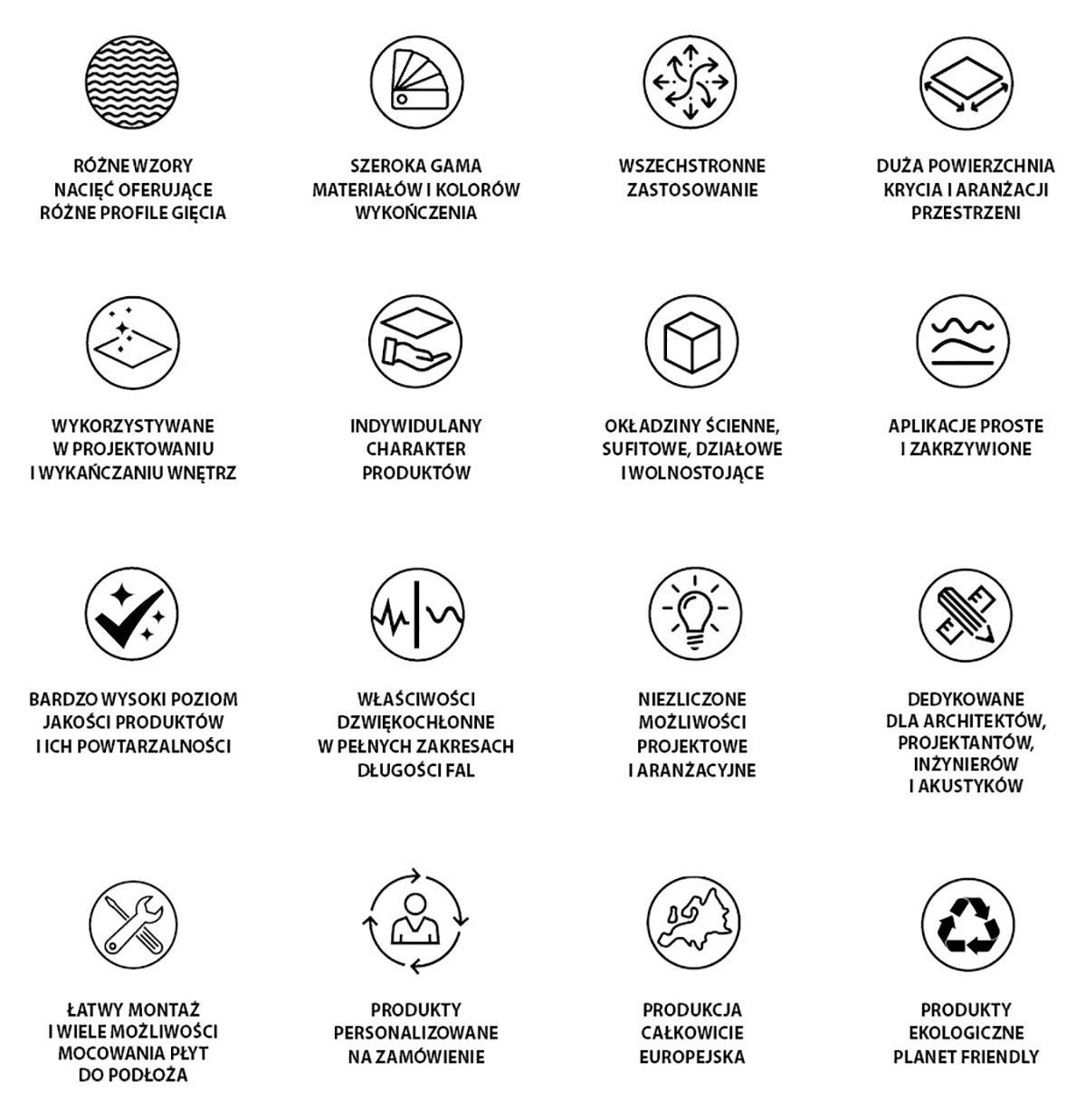 RÓŻNE WZORY NACIĘĆ OFERUJĄCE RÓŻNE PROFILE GIĘCIA

SZEROKA GAMA MATERIAŁÓW I KOLORÓW WYKOŃCZENIA

WSZECHSTRONNE ZASTOSOWANIE

DUŻA POWIERZCHNIA KRYCIA I ARANŻACJI PRZESTRZENI

WYKORZYSTYWANE W PROJEKTOWANIU I WYKAŃCZANIU WNĘTRZ

INDYWIDULANY CHARAKTER PRODUKTÓW

OKŁADZINY ŚCIENNE, SUFITOWE, DZIAŁOWE I WOLNOSTOJĄCE

APLIKACJE PROSTE I ZAKRZYWIONE

BARDZO WYSOKI POZIOM JAKOŚCI PRODUKTÓW I ICH POWTARZALNOŚCI

WŁAŚCIWOŚCI DZWIĘKOCHŁONNE W PEŁNYCH ZAKRESACH DŁUGOŚCI FAL

NIEZLICZONE MOŻLIWOŚCI PROJEKTOWE I ARANŻACYJNE

DEDYKOWANE DLA ARCHITEKTÓW, PROJEKTANTÓW, INŻYNIERÓW I AKUSTYKÓW

ŁATWY MONTAŻ I WIELE MOŻLIWOŚCI MOCOWANIA PŁYT DO PODŁOŻA

PRODUKTY PERSONALIZOWANE NA ZAMÓWIENIE

PRODUKCJA CAŁKOWICIE EUROPEJSKA

PRODUKTY EKOLOGICZNE PLANET FRIENDLY